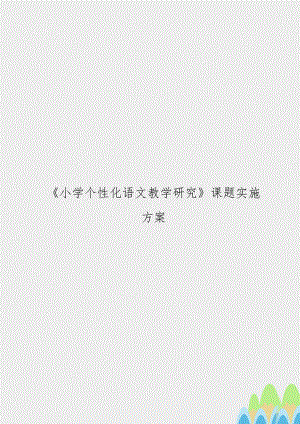 《小学个性化语文教学研究》课题实施方案